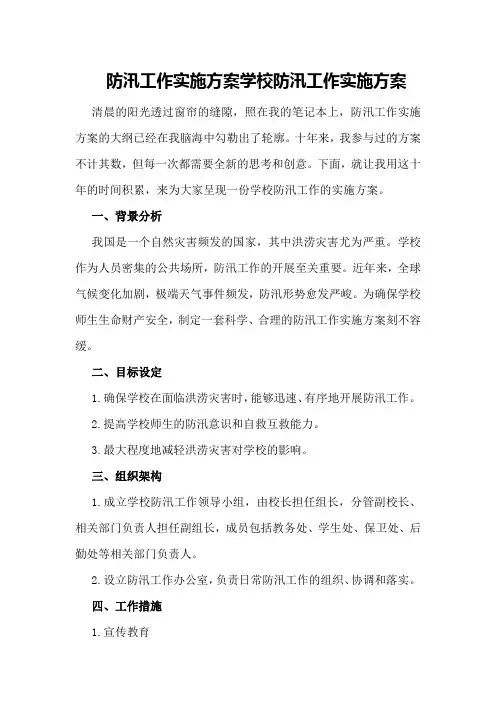 防汛工作实施方案学校防汛工作实施方案

清晨的阳光透过窗帘的缝隙，照在我的笔记本上，防汛工作实施方案的大纲已经在我脑海中勾勒出了轮廓。十年来，我参与过的方案不计其数，但每一次都需要全新的思考和创意。下面，就让我用这十年的时间积累，来为大家呈现一份学校防汛工作的实施方案。

一、背景分析

我国是一个自然灾害频发的国家，其中洪涝灾害尤为严重。学校作为人员密集的公共场所，防汛工作的开展至关重要。近年来，全球气候变化加剧，极端天气事件频发，防汛形势愈发严峻。为确保学校师生生命财产安全，制定一套科学、合理的防汛工作实施方案刻不容缓。

二、目标设定

1.确保学校在面临洪涝灾害时，能够迅速、有序地开展防汛工作。

2.提高学校师生的防汛意识和自救互救能力。

3.最大程度地减轻洪涝灾害对学校的影响。

三、组织架构

1.成立学校防汛工作领导小组，由校长担任组长，分管副校长、相关部门负责人担任副组长，成员包括教务处、学生处、保卫处、后勤处等相关部门负责人。

2.设立防汛工作办公室，负责日常防汛工作的组织、协调和落实。

四、工作措施

1.宣传教育